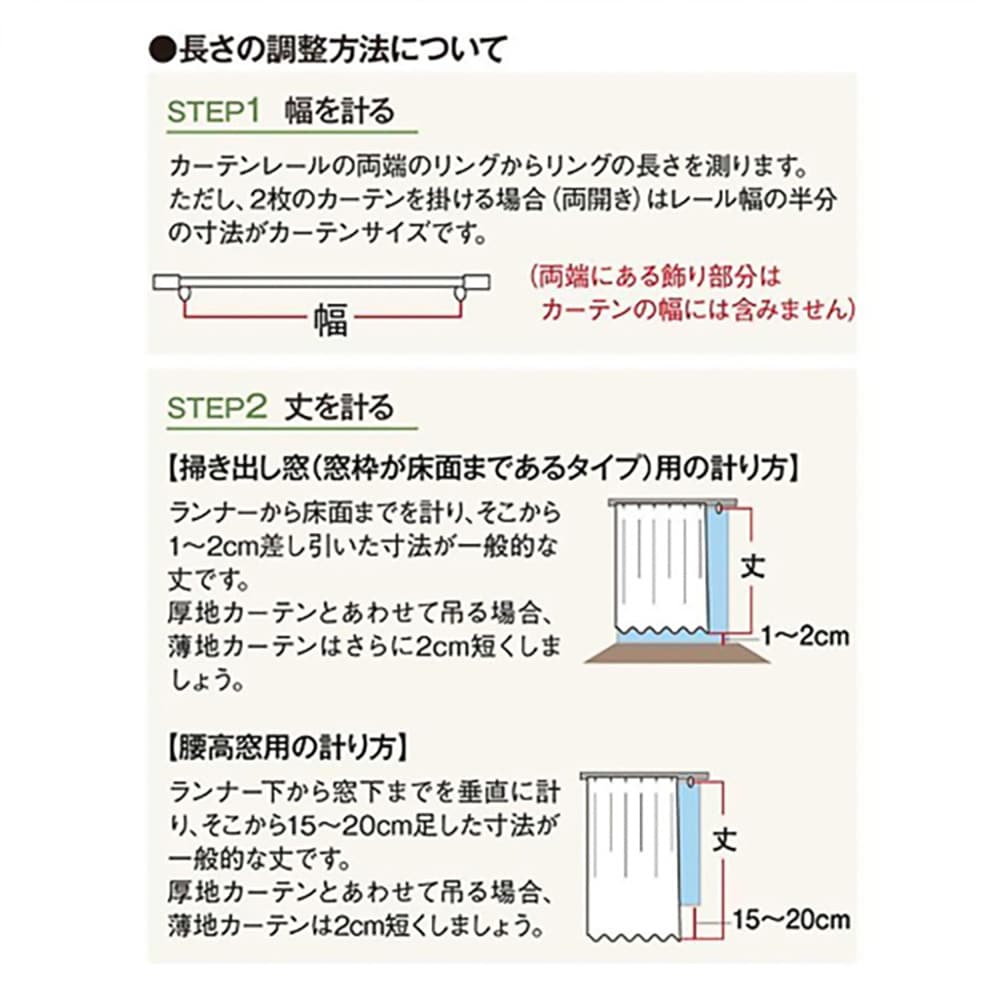 ●長さの調整方法について

STEP1 幅を計る

カーテンレールの両端のリングからリングの長さを測ります。ただし、2枚のカーテンを掛ける場合（両開き）はレール幅の半分の寸法がカーテンサイズです。

幅

（両端にある飾り部分は
カーテンの幅には含みません）

STEP2 丈を計る

【掃き出し窓（窓枠が床面まであるタイプ）用の計り方】

ランナーから床面までを計り、そこから1～2cm差し引いた寸法が一般的な丈です。
厚地カーテンとあわせて吊る場合、薄地カーテンはさらに2cm短くしましょう。

丈

1～2cm

【腰高窓用の計り方】

ランナー下から窓下までを垂直に計り、そこから15～20cm足した寸法が一般的な丈です。
厚地カーテンとあわせて吊る場合、薄地カーテンは2cm短くしましょう。

丈

15～20cm